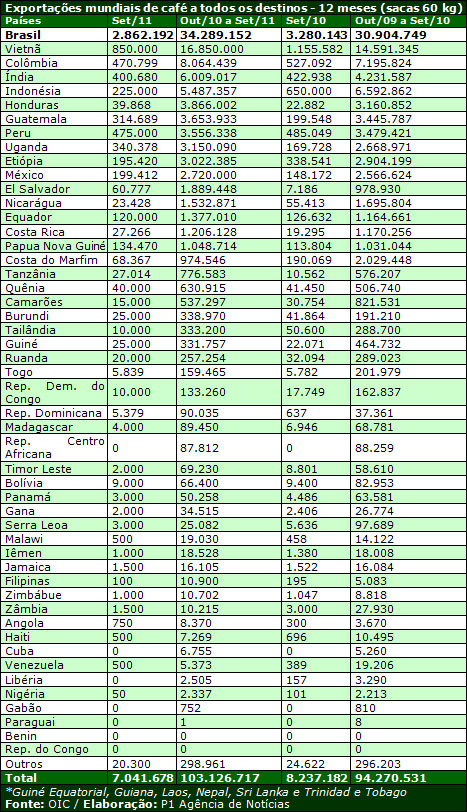 Exportações mundiais de café a todos os destinos - 12 meses (sacas 60 kg)

| Países | Set/11 | Out/10 a Set/11 | Set/10 | Out/09 a Set/10 |
|---|---|---|---|---|
| Brasil | 2.862.192 | 34.289.152 | 3.280.143 | 30.904.749 |
| Vietnã | 850.000 | 16.850.000 | 1.155.582 | 14.591.345 |
| Colômbia | 470.799 | 8.064.439 | 527.092 | 7.195.824 |
| Índia | 400.680 | 6.009.017 | 422.938 | 4.231.587 |
| Indonésia | 225.000 | 5.487.357 | 650.000 | 6.592.862 |
| Honduras | 39.868 | 3.866.002 | 22.882 | 3.160.852 |
| Guatemala | 314.689 | 3.653.933 | 199.548 | 3.445.787 |
| Peru | 475.000 | 3.556.338 | 485.049 | 3.479.421 |
| Uganda | 340.378 | 3.150.090 | 169.728 | 2.668.971 |
| Etiópia | 195.420 | 3.022.385 | 338.541 | 2.904.199 |
| México | 199.412 | 2.720.000 | 148.172 | 2.566.624 |
| El Salvador | 60.777 | 1.889.448 | 7.186 | 978.930 |
| Nicarágua | 23.428 | 1.532.871 | 55.413 | 1.695.804 |
| Equador | 120.000 | 1.377.010 | 126.632 | 1.164.661 |
| Costa Rica | 27.266 | 1.206.128 | 19.295 | 1.170.256 |
| Papua Nova Guiné | 134.470 | 1.048.714 | 113.804 | 1.031.044 |
| Costa do Marfim | 68.367 | 974.546 | 190.069 | 2.029.448 |
| Tanzânia | 27.014 | 776.583 | 10.562 | 576.207 |
| Quênia | 40.000 | 630.915 | 41.450 | 506.740 |
| Camarões | 15.000 | 537.297 | 30.754 | 821.531 |
| Burundi | 25.000 | 338.970 | 41.864 | 191.210 |
| Tailândia | 10.000 | 333.200 | 50.600 | 288.700 |
| Guiné | 25.000 | 331.757 | 22.071 | 464.732 |
| Ruanda | 20.000 | 257.254 | 32.094 | 289.023 |
| Togo | 5.839 | 159.465 | 5.782 | 201.979 |
| Rep. Dem. do Congo | 10.000 | 133.260 | 17.749 | 162.837 |
| Rep. Dominicana | 5.379 | 90.035 | 637 | 37.361 |
| Madagascar | 4.000 | 89.450 | 6.946 | 68.781 |
| Rep. Centro Africana | 0 | 87.812 | 0 | 88.259 |
| Timor Leste | 2.000 | 69.230 | 8.801 | 58.610 |
| Bolívia | 9.000 | 66.400 | 9.400 | 82.953 |
| Panamá | 3.000 | 50.258 | 4.486 | 63.581 |
| Gana | 2.000 | 34.515 | 2.406 | 26.774 |
| Serra Leoa | 3.000 | 25.082 | 5.636 | 97.689 |
| Malawi | 500 | 19.030 | 458 | 14.122 |
| Iêmen | 1.000 | 18.528 | 1.380 | 18.008 |
| Jamaica | 1.500 | 16.105 | 1.522 | 16.084 |
| Filipinas | 100 | 10.900 | 195 | 5.083 |
| Zimbábue | 1.000 | 10.702 | 1.047 | 8.818 |
| Zâmbia | 1.500 | 10.215 | 3.000 | 27.930 |
| Angola | 750 | 8.370 | 300 | 3.670 |
| Haiti | 500 | 7.269 | 696 | 10.495 |
| Cuba | 0 | 6.755 | 0 | 5.260 |
| Venezuela | 500 | 5.373 | 389 | 19.206 |
| Libéria | 0 | 2.505 | 157 | 3.290 |
| Nigéria | 50 | 2.337 | 101 | 2.213 |
| Gabão | 0 | 752 | 0 | 810 |
| Paraguai | 0 | 1 | 0 | 8 |
| Benin | 0 | 0 | 0 | 0 |
| Rep. do Congo | 0 | 0 | 0 | 0 |
| Outros | 20.300 | 298.961 | 24.622 | 296.203 |
| Total | 7.041.678 | 103.126.717 | 8.237.182 | 94.270.531 |

*Guiné Equatorial, Guiana, Laos, Nepal, Sri Lanka e Trinidad e Tobago
Fonte: OIC / Elaboração: P1 Agência de Notícias